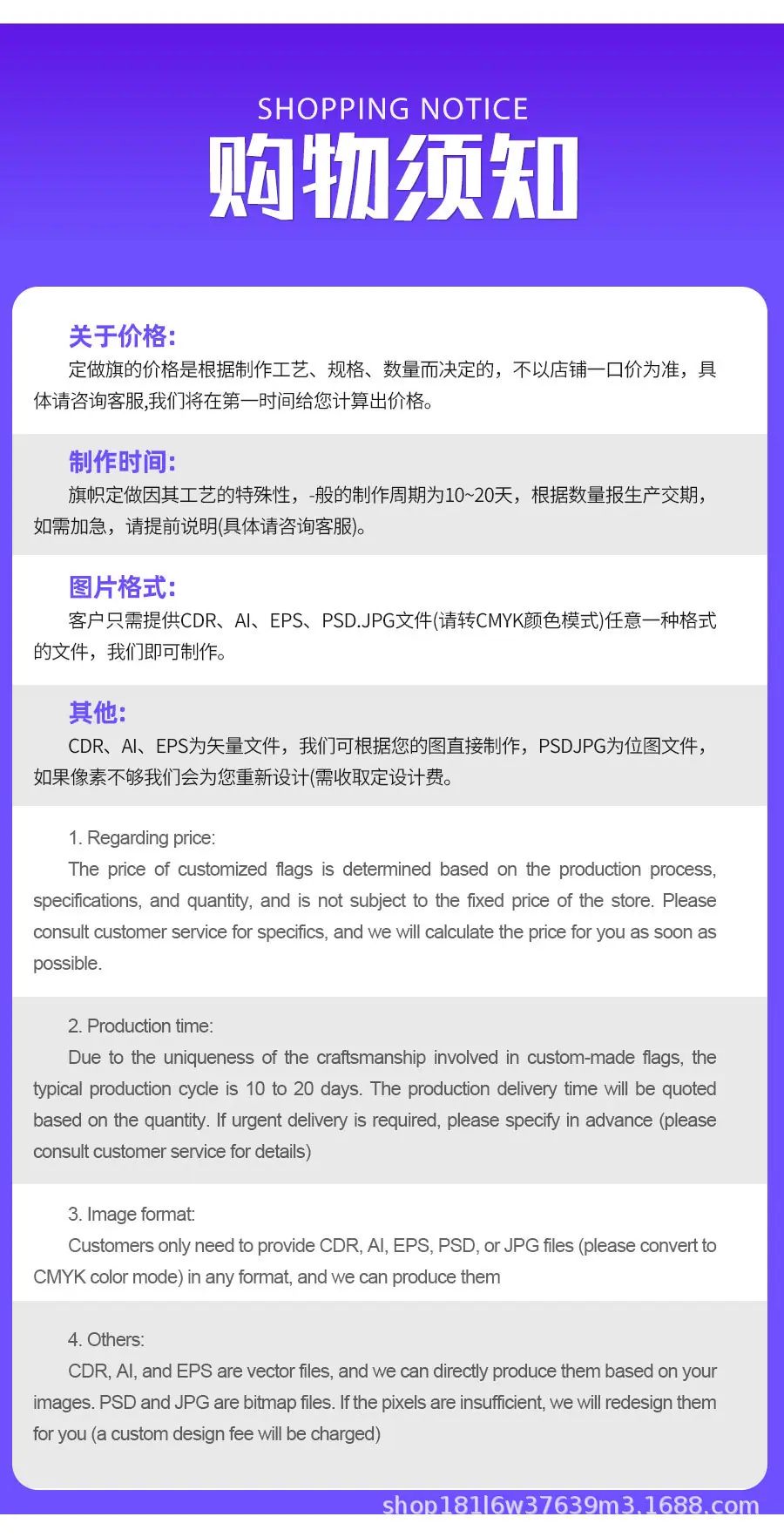 SHOPPING NOTICE
购物须知

关于价格:
定做旗的价格是根据制作工艺、规格、数量而决定的，不以店铺一口价为准，具体请咨询客服,我们将在第一时间给您计算出价格。

制作时间:
旗帜定做因其工艺的特殊性，-般的制作周期为10~20天，根据数量报生产交期，如需加急，请提前说明(具体请咨询客服)。

图片格式:
客户只需提供CDR、AI、EPS、PSD.JPG文件(请转CMYK颜色模式)任意一种格式的文件，我们即可制作。

其他:
CDR、AI、EPS为矢量文件，我们可根据您的图直接制作，PSDJPG为位图文件，如果像素不够我们会为您重新设计(需收取定设计费。

1. Regarding price:
The price of customized flags is determined based on the production process, specifications, and quantity, and is not subject to the fixed price of the store. Please consult customer service for specifics, and we will calculate the price for you as soon as possible.

2. Production time:
Due to the uniqueness of the craftsmanship involved in custom-made flags, the typical production cycle is 10 to 20 days. The production delivery time will be quoted based on the quantity. If urgent delivery is required, please specify in advance (please consult customer service for details)

3. Image format:
Customers only need to provide CDR, AI, EPS, PSD, or JPG files (please convert to CMYK color mode) in any format, and we can produce them

4. Others:
CDR, AI, and EPS are vector files, and we can directly produce them based on your images. PSD and JPG are bitmap files. If the pixels are insufficient, we will redesign them for you (a custom design fee will be charged)

shop181l6w37639m3.1688.com